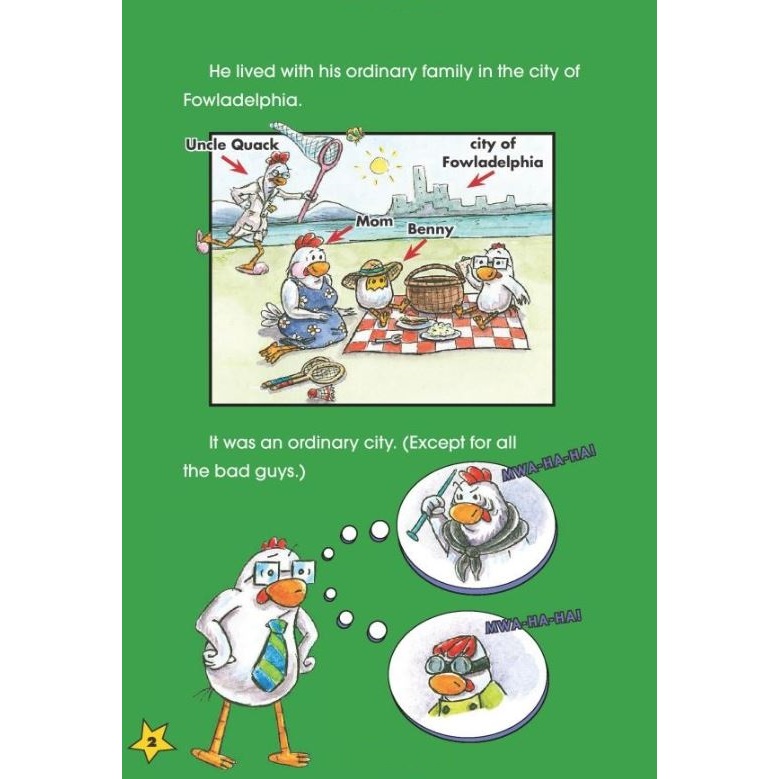 He lived with his ordinary family in the city of Fowladelphia.

Uncle Quack

city of Fowladelphia

Mom

Benny

It was an ordinary city. (Except for all the bad guys.)

MWA-HA-HA!

MWA-HA-HA!

2